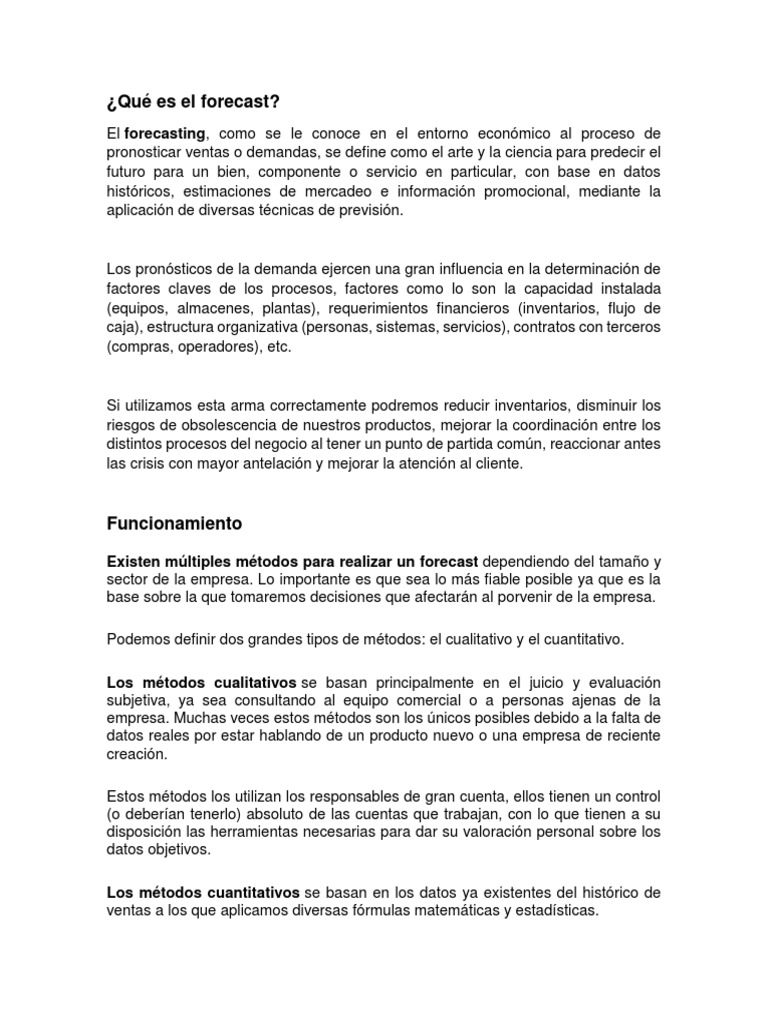 ¿Qué es el forecast?

El forecasting, como se le conoce en el entorno económico al proceso de pronosticar ventas o demandas, se define como el arte y la ciencia para predecir el futuro para un bien, componente o servicio en particular, con base en datos históricos, estimaciones de mercadeo e información promocional, mediante la aplicación de diversas técnicas de previsión.

Los pronósticos de la demanda ejercen una gran influencia en la determinación de factores claves de los procesos, factores como lo son la capacidad instalada (equipos, almacenes, plantas), requerimientos financieros (inventarios, flujo de caja), estructura organizativa (personas, sistemas, servicios), contratos con terceros (compras, operadores), etc.

Si utilizamos esta arma correctamente podremos reducir inventarios, disminuir los riesgos de obsolescencia de nuestros productos, mejorar la coordinación entre los distintos procesos del negocio al tener un punto de partida común, reaccionar antes las crisis con mayor antelación y mejorar la atención al cliente.

Funcionamiento

Existen múltiples métodos para realizar un forecast dependiendo del tamaño y sector de la empresa. Lo importante es que sea lo más fiable posible ya que es la base sobre la que tomaremos decisiones que afectarán al porvenir de la empresa.

Podemos definir dos grandes tipos de métodos: el cualitativo y el cuantitativo.

Los métodos cualitativos se basan principalmente en el juicio y evaluación subjetiva, ya sea consultando al equipo comercial o a personas ajenas de la empresa. Muchas veces estos métodos son los únicos posibles debido a la falta de datos reales por estar hablando de un producto nuevo o una empresa de reciente creación.

Estos métodos los utilizan los responsables de gran cuenta, ellos tienen un control (o deberían tenerlo) absoluto de las cuentas que trabajan, con lo que tienen a su disposición las herramientas necesarias para dar su valoración personal sobre los datos objetivos.

Los métodos cuantitativos se basan en los datos ya existentes del histórico de ventas a los que aplicamos diversas fórmulas matemáticas y estadísticas.